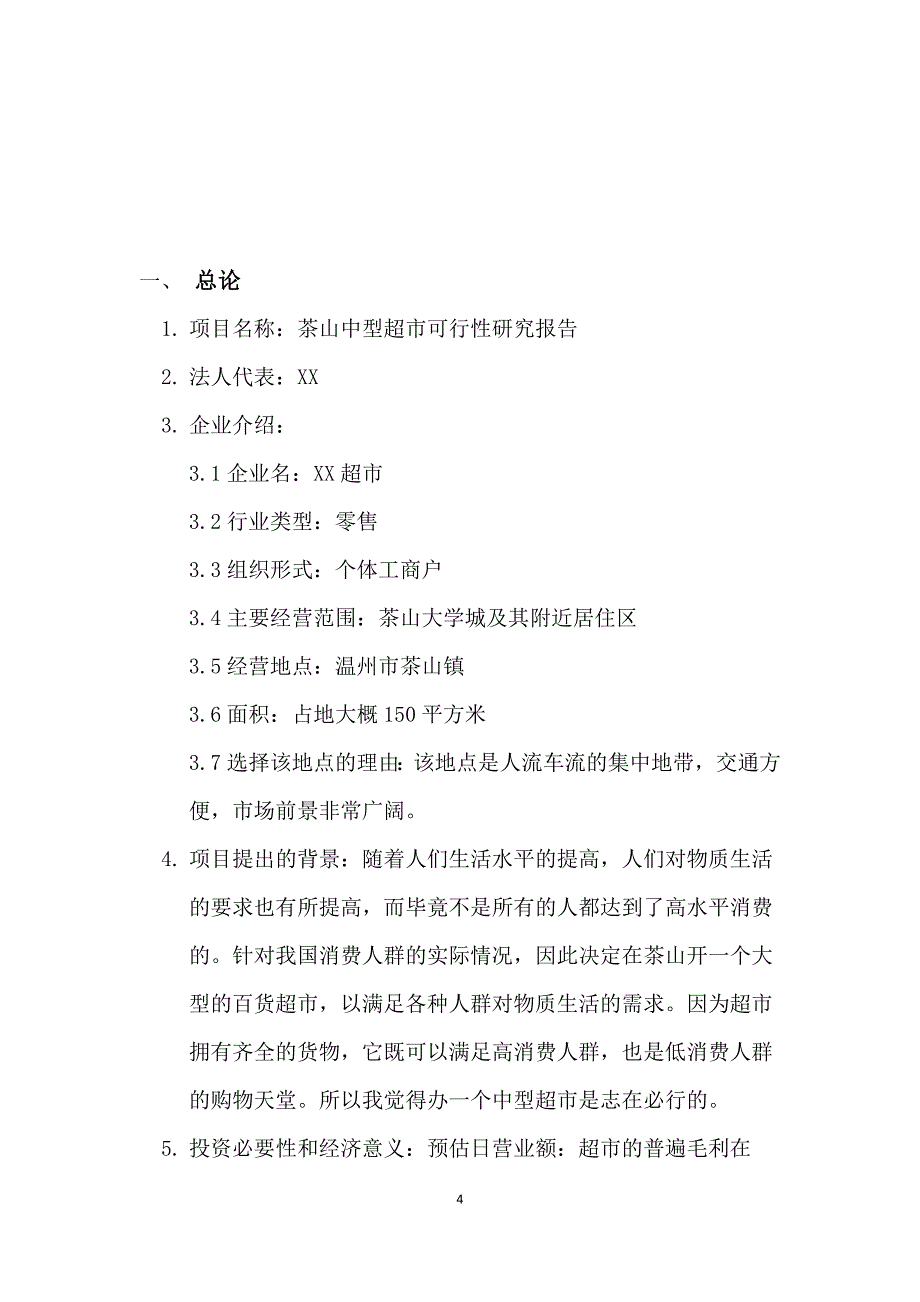 一、 总论

1. 项目名称：茶山中型超市可行性研究报告

2. 法人代表：XX

3. 企业介绍：

3.1 企业名：XX 超市

3.2 行业类型：零售

3.3 组织形式：个体工商户

3.4 主要经营范围：茶山大学城及其附近居住区

3.5 经营地点：温州市茶山镇

3.6 面积：占地大概 150 平方米

3.7 选择该地点的理由：该地点是人流车流的集中地带，交通方便，市场前景非常广阔。

4. 项目提出的背景：随着人们生活水平的提高，人们对物质生活的要求也有所提高，而毕竟不是所有的人都达到了高水平消费的。针对我国消费人群的实际情况，因此决定在茶山开一个大型的百货超市，以满足各种人群对物质生活的需求。因为超市拥有齐全的货物，它既可以满足高消费人群，也是低消费人群的购物天堂。所以我觉得办一个中型超市是志在必行的。

5. 投资必要性和经济意义：预估日营业额：超市的普遍毛利在

4